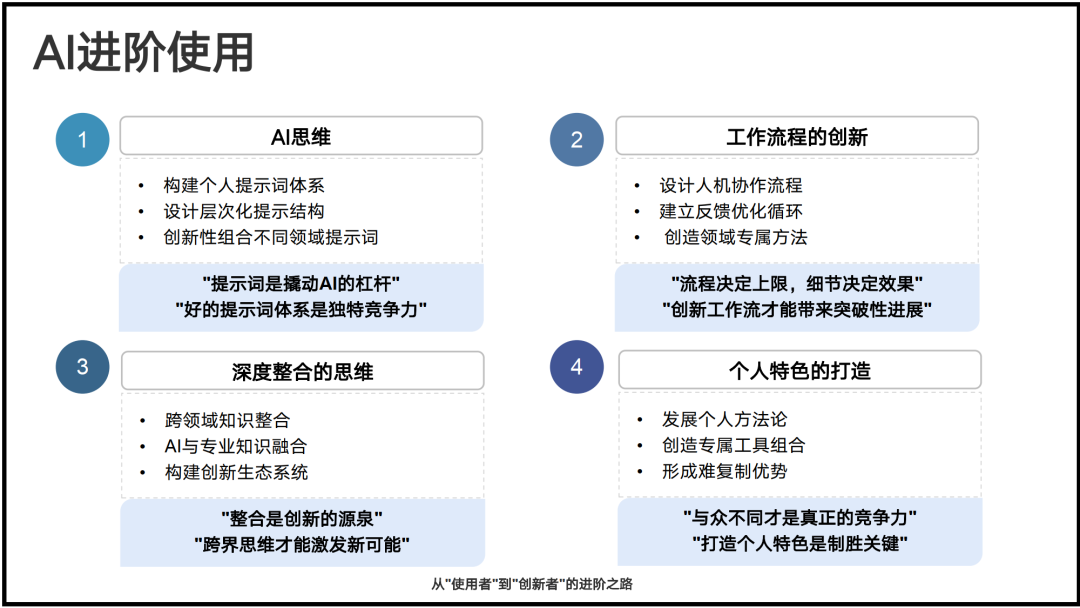 AI进阶使用

1

AI思维

• 构建个人提示词体系
• 设计层次化提示结构
• 创新性组合不同领域提示词

"提示词是撬动AI的杠杆"
"好的提示词体系是独特竞争力"

2

工作流程的创新

• 设计人机协作流程
• 建立反馈优化循环
• 创造领域专属方法

"流程决定上限，细节决定效果"
"创新工作流才能带来突破性进展"

3

深度整合的思维

• 跨领域知识整合
• AI与专业知识融合
• 构建创新生态系统

"整合是创新的源泉"
"跨界思维才能激发新可能"

4

个人特色的打造

• 发展个人方法论
• 创造专属工具组合
• 形成难复制优势

"与众不同才是真正的竞争力"
"打造个人特色是制胜关键"

从"使用者"到"创新者"的进阶之路